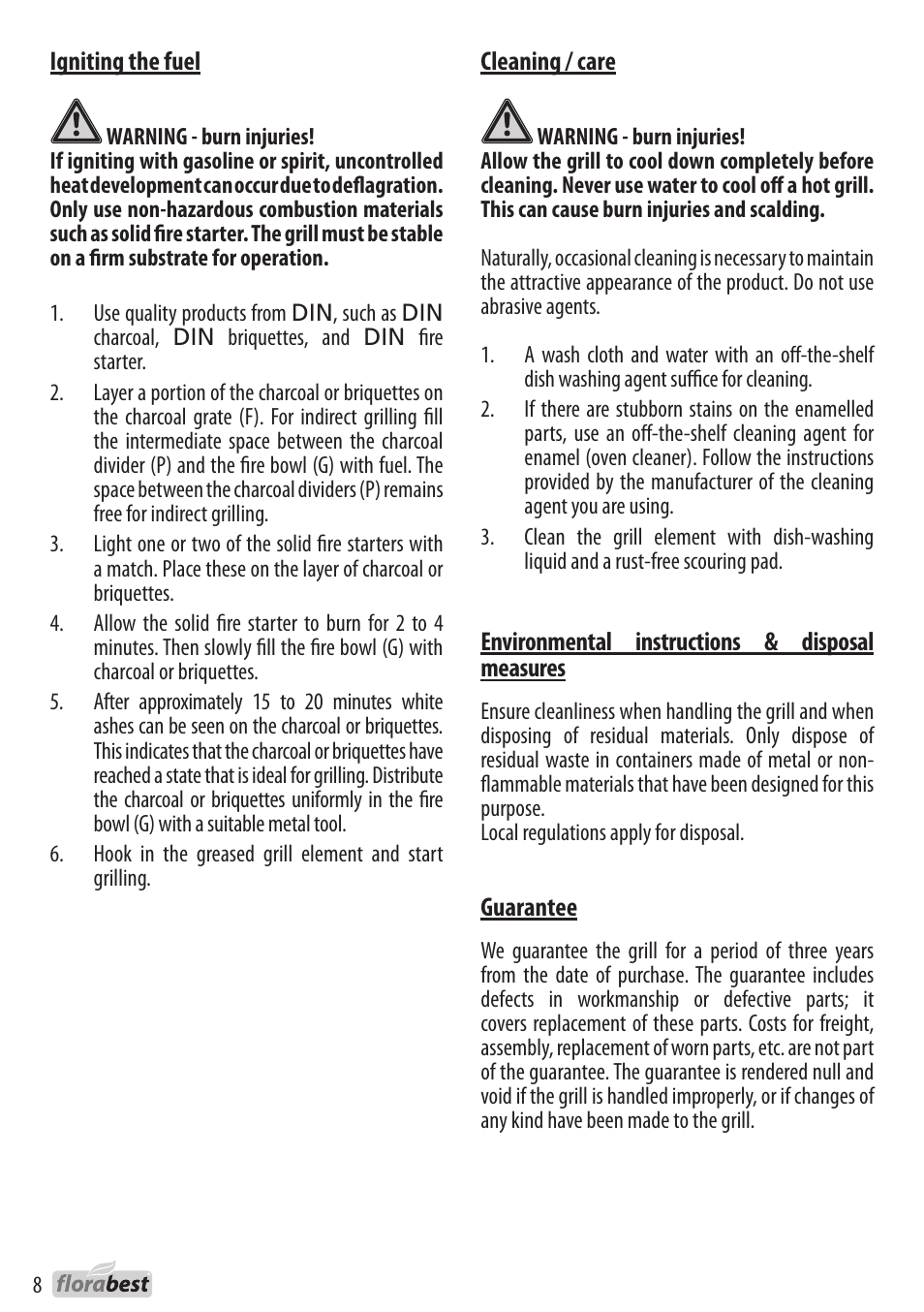 Igniting the fuel

WARNING - burn injuries!
If igniting with gasoline or spirit, uncontrolled heat development can occur due to deflagration. Only use non-hazardous combustion materials such as solid fire starter. The grill must be stable on a firm substrate for operation.

1. Use quality products from DIN, such as DIN charcoal, DIN briquettes, and DIN fire starter.
2. Layer a portion of the charcoal or briquettes on the charcoal grate (F). For indirect grilling fill the intermediate space between the charcoal divider (P) and the fire bowl (G) with fuel. The space between the charcoal dividers (P) remains free for indirect grilling.
3. Light one or two of the solid fire starters with a match. Place these on the layer of charcoal or briquettes.
4. Allow the solid fire starter to burn for 2 to 4 minutes. Then slowly fill the fire bowl (G) with charcoal or briquettes.
5. After approximately 15 to 20 minutes white ashes can be seen on the charcoal or briquettes. This indicates that the charcoal or briquettes have reached a state that is ideal for grilling. Distribute the charcoal or briquettes uniformly in the fire bowl (G) with a suitable metal tool.
6. Hook in the greased grill element and start grilling.

Cleaning / care

WARNING - burn injuries!
Allow the grill to cool down completely before cleaning. Never use water to cool off a hot grill. This can cause burn injuries and scalding.

Naturally, occasional cleaning is necessary to maintain the attractive appearance of the product. Do not use abrasive agents.

1. A wash cloth and water with an off-the-shelf dish washing agent suffice for cleaning.
2. If there are stubborn stains on the enamelled parts, use an off-the-shelf cleaning agent for enamel (oven cleaner). Follow the instructions provided by the manufacturer of the cleaning agent you are using.
3. Clean the grill element with dish-washing liquid and a rust-free scouring pad.

Environmental instructions & disposal measures

Ensure cleanliness when handling the grill and when disposing of residual materials. Only dispose of residual waste in containers made of metal or non-flammable materials that have been designed for this purpose.
Local regulations apply for disposal.

Guarantee

We guarantee the grill for a period of three years from the date of purchase. The guarantee includes defects in workmanship or defective parts; it covers replacement of these parts. Costs for freight, assembly, replacement of worn parts, etc. are not part of the guarantee. The guarantee is rendered null and void if the grill is handled improperly, or if changes of any kind have been made to the grill.

8 florabest